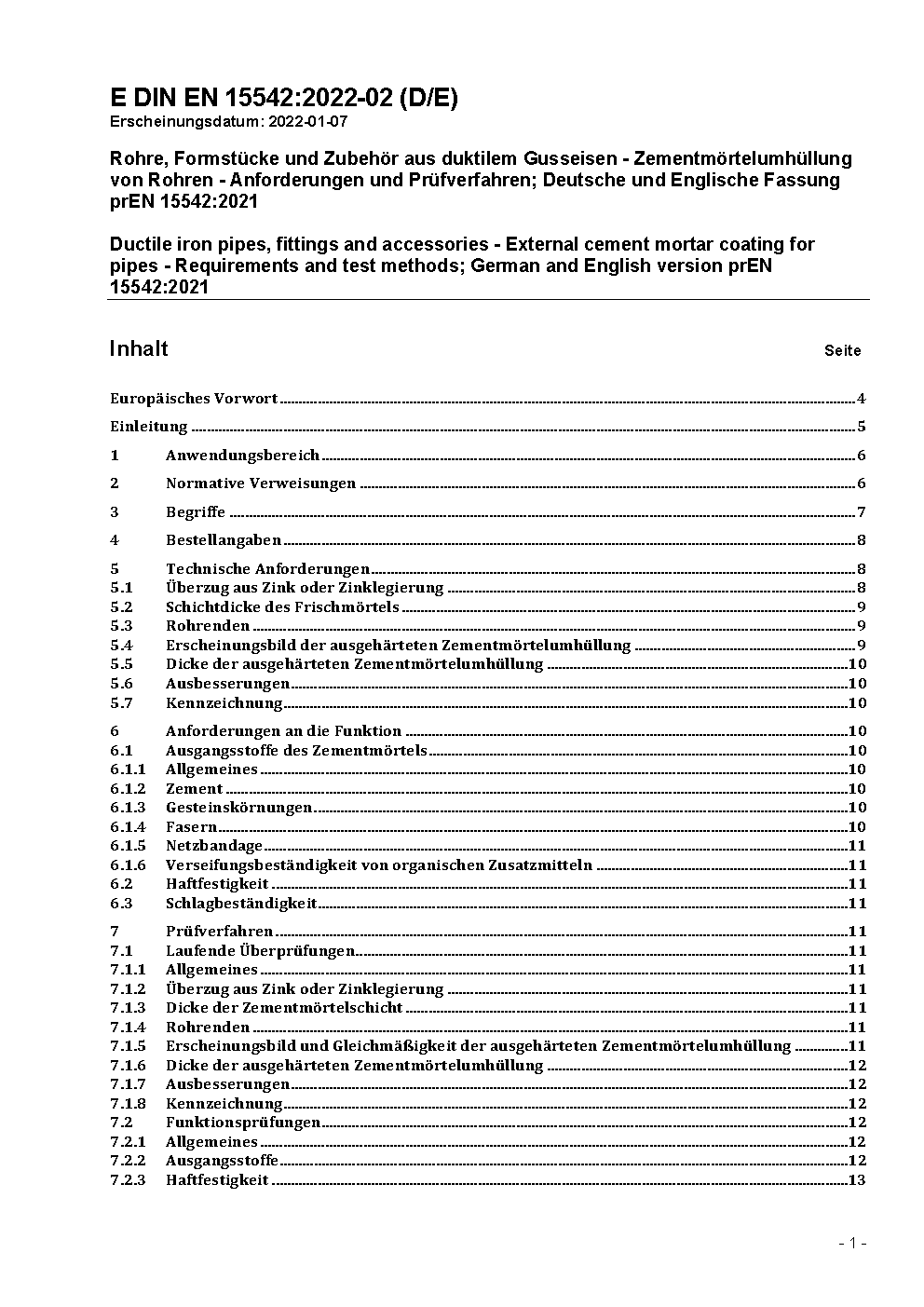 E DIN EN 15542:2022-02 (D/E)
Erscheinungsdatum: 2022-01-07

Rohre, Formstücke und Zubehör aus duktilem Gusseisen - Zementmörtelumhüllung von Rohren - Anforderungen und Prüfverfahren; Deutsche und Englische Fassung prEN 15542:2021

Ductile iron pipes, fittings and accessories - External cement mortar coating for pipes - Requirements and test methods; German and English version prEN 15542:2021

Inhalt Seite

Europäisches Vorwort 4

Einleitung 5

1 Anwendungsbereich 6

2 Normative Verweisungen 6

3 Begriffe 7

4 Bestellangaben 8

5 Technische Anforderungen 8
5.1 Überzug aus Zink oder Zinklegierung 8
5.2 Schichtdicke des Frischmörtels 9
5.3 Rohrenden 9
5.4 Erscheinungsbild der ausgehärteten Zementmörtelumhüllung 9
5.5 Dicke der ausgehärteten Zementmörtelumhüllung 10
5.6 Ausbesserungen 10
5.7 Kennzeichnung 10

6 Anforderungen an die Funktion 10
6.1 Ausgangsstoffe des Zementmörtels 10
6.1.1 Allgemeines 10
6.1.2 Zement 10
6.1.3 Gesteinskörnungen 10
6.1.4 Fasern 10
6.1.5 Netzbandage 11
6.1.6 Verseifungsbeständigkeit von organischen Zusatzmitteln 11
6.2 Haftfestigkeit 11
6.3 Schlagbeständigkeit 11

7 Prüfverfahren 11
7.1 Laufende Überprüfungen 11
7.1.1 Allgemeines 11
7.1.2 Überzug aus Zink oder Zinklegierung 11
7.1.3 Dicke der Zementmörtelschicht 11
7.1.4 Rohrenden 11
7.1.5 Erscheinungsbild und Gleichmäßigkeit der ausgehärteten Zementmörtelumhüllung 11
7.1.6 Dicke der ausgehärteten Zementmörtelumhüllung 12
7.1.7 Ausbesserungen 12
7.1.8 Kennzeichnung 12
7.2 Funktionsprüfungen 12
7.2.1 Allgemeines 12
7.2.2 Ausgangsstoffe 12
7.2.3 Haftfestigkeit 13

- 1 -